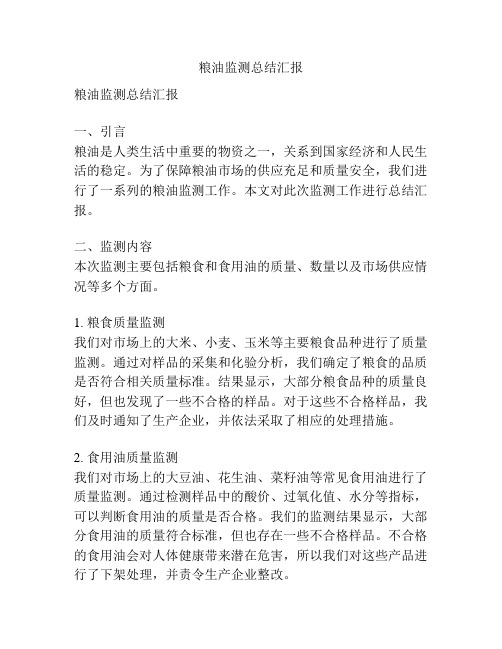 粮油监测总结汇报

粮油监测总结汇报

一、引言
粮油是人类生活中重要的物资之一，关系到国家经济和人民生活的稳定。为了保障粮油市场的供应充足和质量安全，我们进行了一系列的粮油监测工作。本文对此次监测工作进行总结汇报。

二、监测内容
本次监测主要包括粮食和食用油的质量、数量以及市场供应情况等多个方面。

1. 粮食质量监测
我们对市场上的大米、小麦、玉米等主要粮食品种进行了质量监测。通过对样品的采集和化验分析，我们确定了粮食的品质是否符合相关质量标准。结果显示，大部分粮食品种的质量良好，但也发现了一些不合格的样品。对于这些不合格样品，我们及时通知了生产企业，并依法采取了相应的处理措施。

2. 食用油质量监测
我们对市场上的大豆油、花生油、菜籽油等常见食用油进行了质量监测。通过检测样品中的酸价、过氧化值、水分等指标，可以判断食用油的质量是否合格。我们的监测结果显示，大部分食用油的质量符合标准，但也存在一些不合格样品。不合格的食用油会对人体健康带来潜在危害，所以我们对这些产品进行了下架处理，并责令生产企业整改。